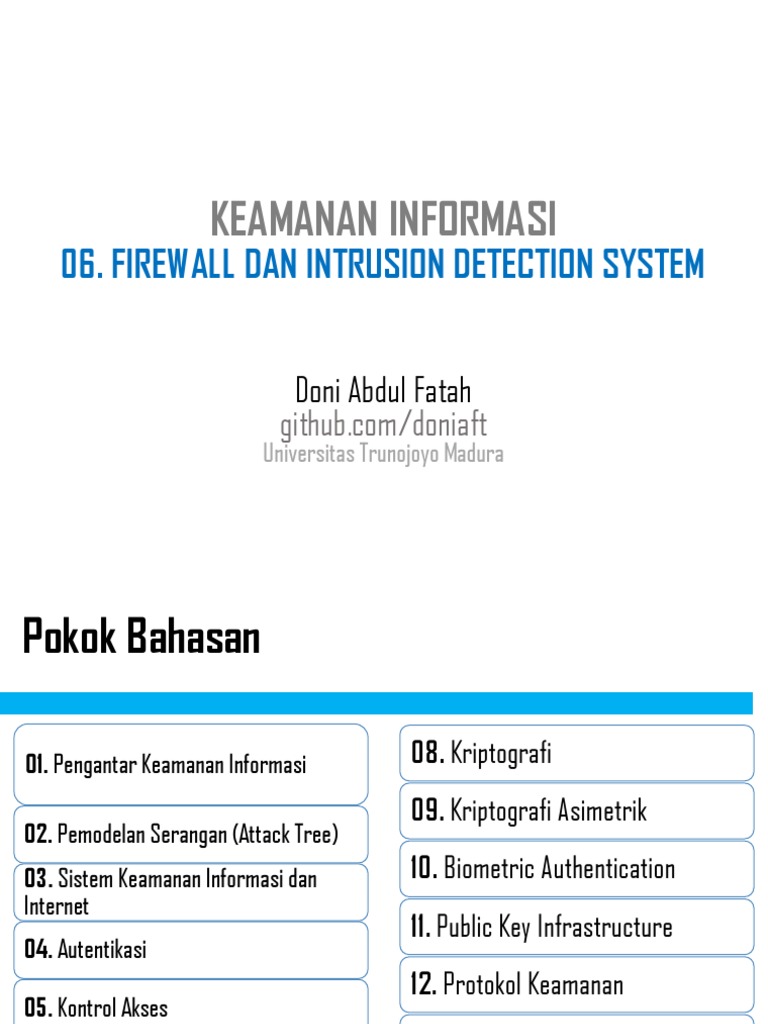 KEAMANAN INFORMASI
06. FIREWALL DAN INTRUSION DETECTION SYSTEM

Doni Abdul Fatah
github.com/doniaft
Universitas Trunojoyo Madura

Pokok Bahasan

01. Pengantar Keamanan Informasi

02. Pemodelan Serangan (Attack Tree)

03. Sistem Keamanan Informasi dan Internet

04. Autentikasi

05. Kontrol Akses

08. Kriptografi

09. Kriptografi Asimetrik

10. Biometric Authentication

11. Public Key Infrastructure

12. Protokol Keamanan